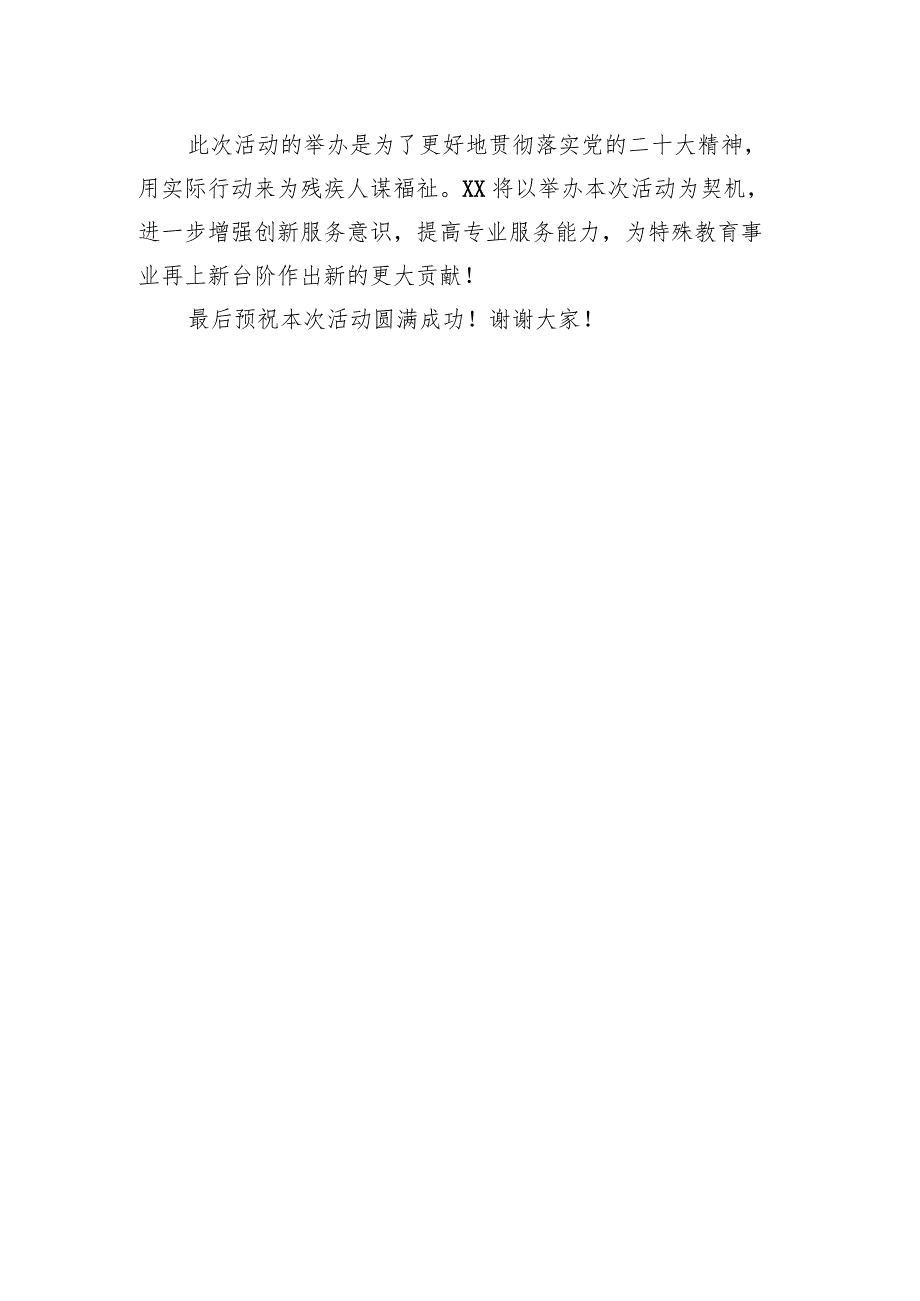 此次活动的举办是为了更好地贯彻落实党的二十大精神，用实际行动来为残疾人谋福祉。XX将以举办本次活动为契机，进一步增强创新服务意识，提高专业服务能力，为特殊教育事业再上新台阶作出新的更大贡献！

最后预祝本次活动圆满成功！谢谢大家！